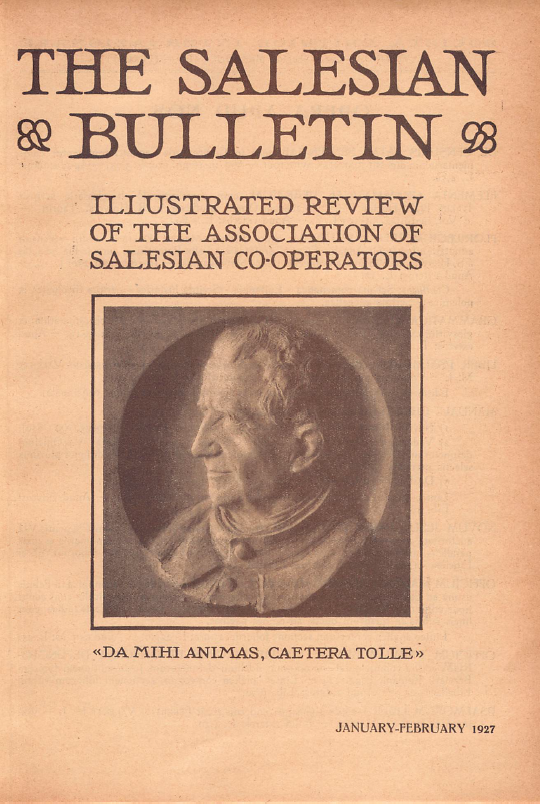 THE SALESIAN BULLETIN

ILLUSTRATED REVIEW OF THE ASSOCIATION OF SALESIAN CO-OPERATORS

«DA MIHI ANIMAS, CAETERA TOLLE»

JANUARY-FEBRUARY 1927